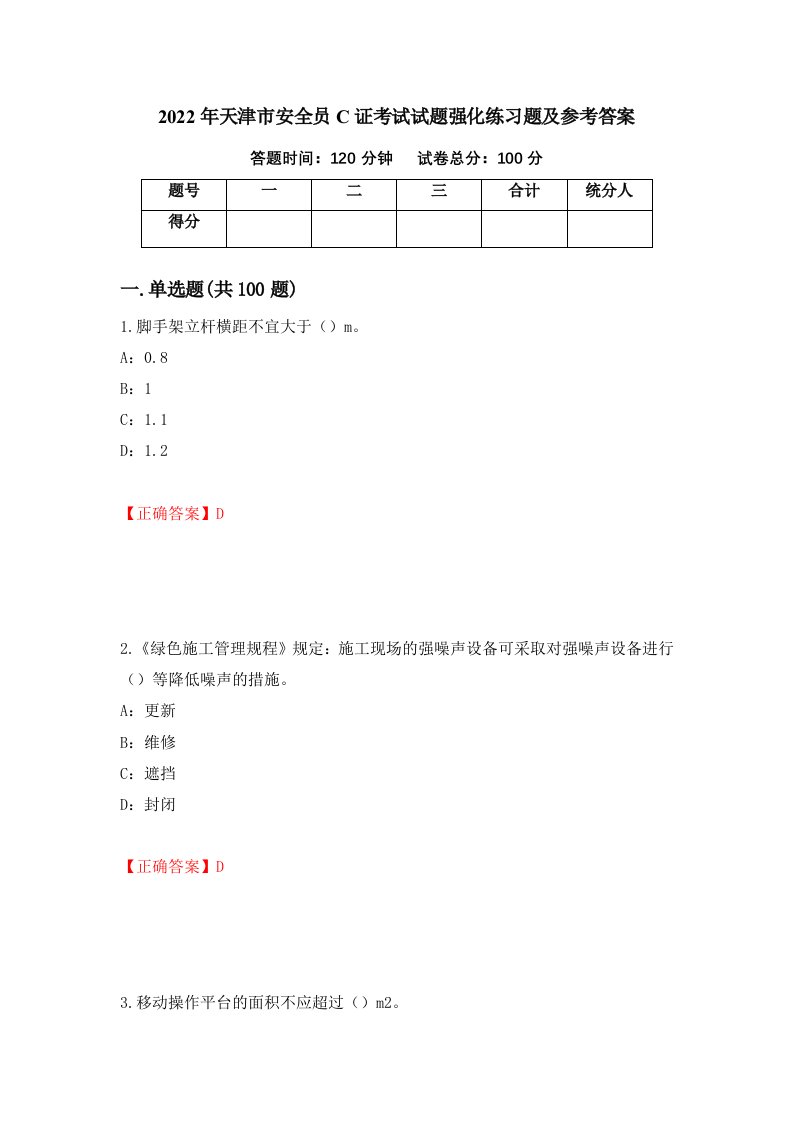 2022年天津市安全员C证考试试题强化练习题及参考答案

答题时间：120分钟　　试卷总分：100分

| 题号 | 一 | 二 | 三 | 合计 | 统分人 |
|---|---|---|---|---|---|
| 得分 | | | | | |

一.单选题(共100题)

1.脚手架立杆横距不宜大于（）m。

A：0.8

B：1

C：1.1

D：1.2

【正确答案】D

2.《绿色施工管理规程》规定：施工现场的强噪声设备可采取对强噪声设备进行（）等降低噪声的措施。

A：更新

B：维修

C：遮挡

D：封闭

【正确答案】D

3.移动操作平台的面积不应超过（）m2。